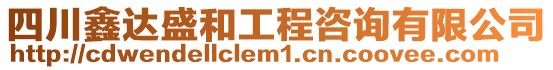 四川鑫达盛和工程咨询有限公司
http://cdwendellclem1.cn.coovee.com